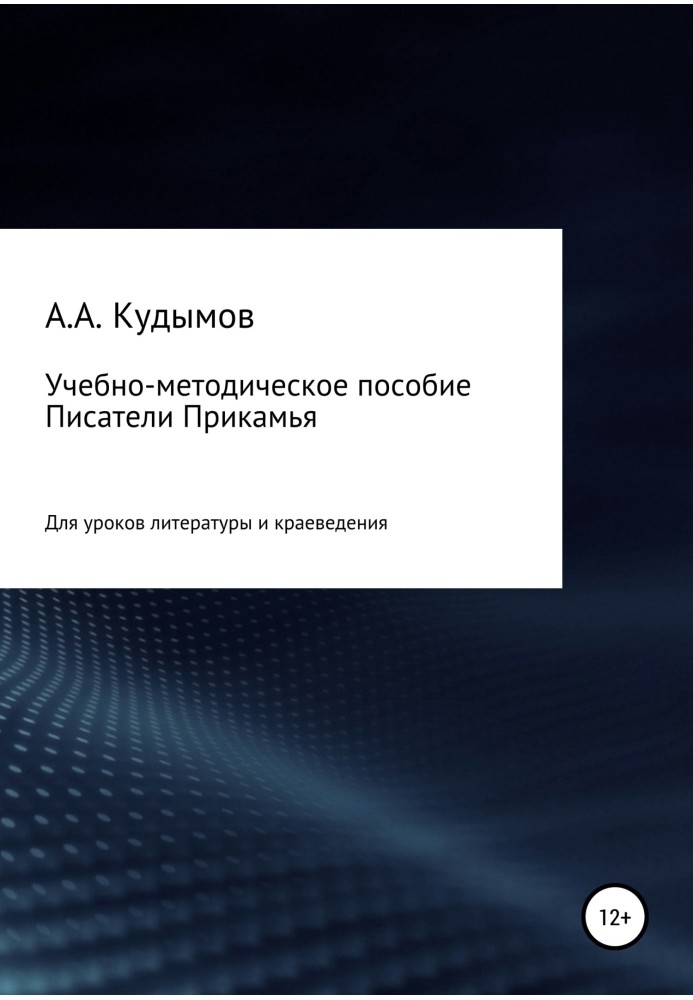 А.А. Кудымов

Учебно-методическое пособие
Писатели Прикамья

Для уроков литературы и краеведения

12+